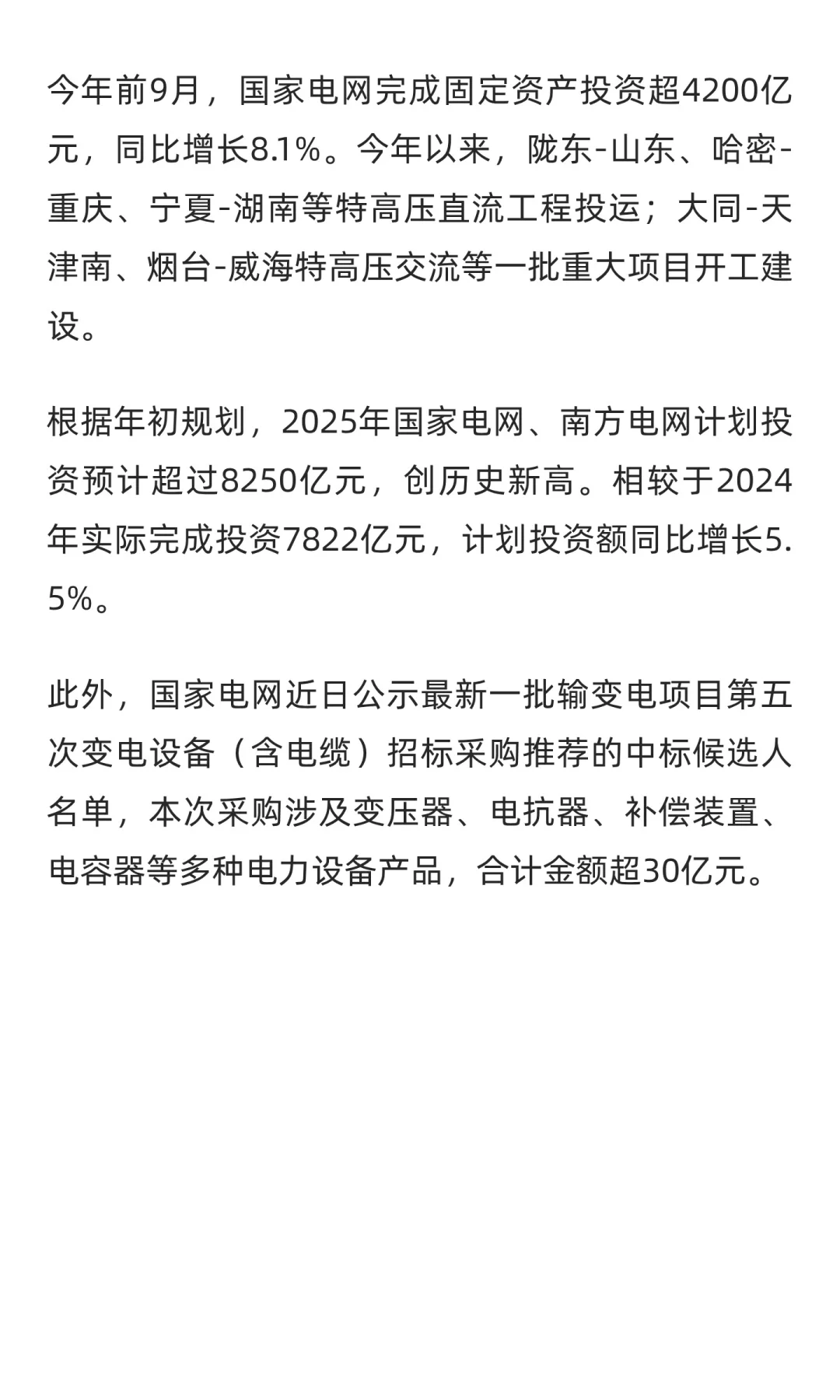 今年前9月，国家电网完成固定资产投资超4200亿元，同比增长8.1%。今年以来，陇东-山东、哈密-重庆、宁夏-湖南等特高压直流工程投运；大同-天津南、烟台-威海特高压交流等一批重大项目开工建设。

根据年初规划，2025年国家电网、南方电网计划投资预计超过8250亿元，创历史新高。相较于2024年实际完成投资7822亿元，计划投资额同比增长5.5%。

此外，国家电网近日公示最新一批输变电项目第五次变电设备（含电缆）招标采购推荐的中标候选人名单，本次采购涉及变压器、电抗器、补偿装置、电容器等多种电力设备产品，合计金额超30亿元。